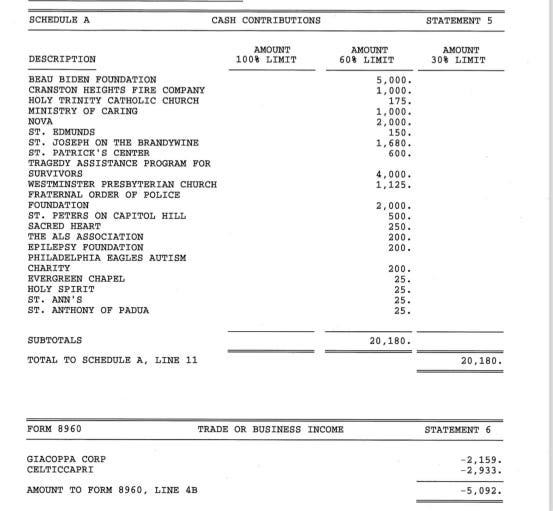 SCHEDULE A CASH CONTRIBUTIONS STATEMENT 5

| DESCRIPTION | AMOUNT 100% LIMIT | AMOUNT 60% LIMIT | AMOUNT 30% LIMIT |
|---|---|---|---|
| BEAU BIDEN FOUNDATION | | 5,000. | |
| CRANSTON HEIGHTS FIRE COMPANY | | 1,000. | |
| HOLY TRINITY CATHOLIC CHURCH | | 175. | |
| MINISTRY OF CARING | | 1,000. | |
| NOVA | | 2,000. | |
| ST. EDMUNDS | | 150. | |
| ST. JOSEPH ON THE BRANDYWINE | | 1,680. | |
| ST. PATRICK'S CENTER | | 600. | |
| TRAGEDY ASSISTANCE PROGRAM FOR SURVIVORS | | 4,000. | |
| WESTMINSTER PRESBYTERIAN CHURCH | | 1,125. | |
| FRATERNAL ORDER OF POLICE FOUNDATION | | 2,000. | |
| ST. PETERS ON CAPITOL HILL | | 500. | |
| SACRED HEART | | 250. | |
| THE ALS ASSOCIATION | | 200. | |
| EPILEPSY FOUNDATION | | 200. | |
| PHILADELPHIA EAGLES AUTISM CHARITY | | 200. | |
| EVERGREEN CHAPEL | | 25. | |
| HOLY SPIRIT | | 25. | |
| ST. ANN'S | | 25. | |
| ST. ANTHONY OF PADUA | | 25. | |
| SUBTOTALS | | 20,180. | |
| TOTAL TO SCHEDULE A, LINE 11 | | | 20,180. |

FORM 8960 TRADE OR BUSINESS INCOME STATEMENT 6

| | |
|---|---|
| GIACOPPA CORP | -2,159. |
| CELTICCAPRI | -2,933. |
| AMOUNT TO FORM 8960, LINE 4B | -5,092. |